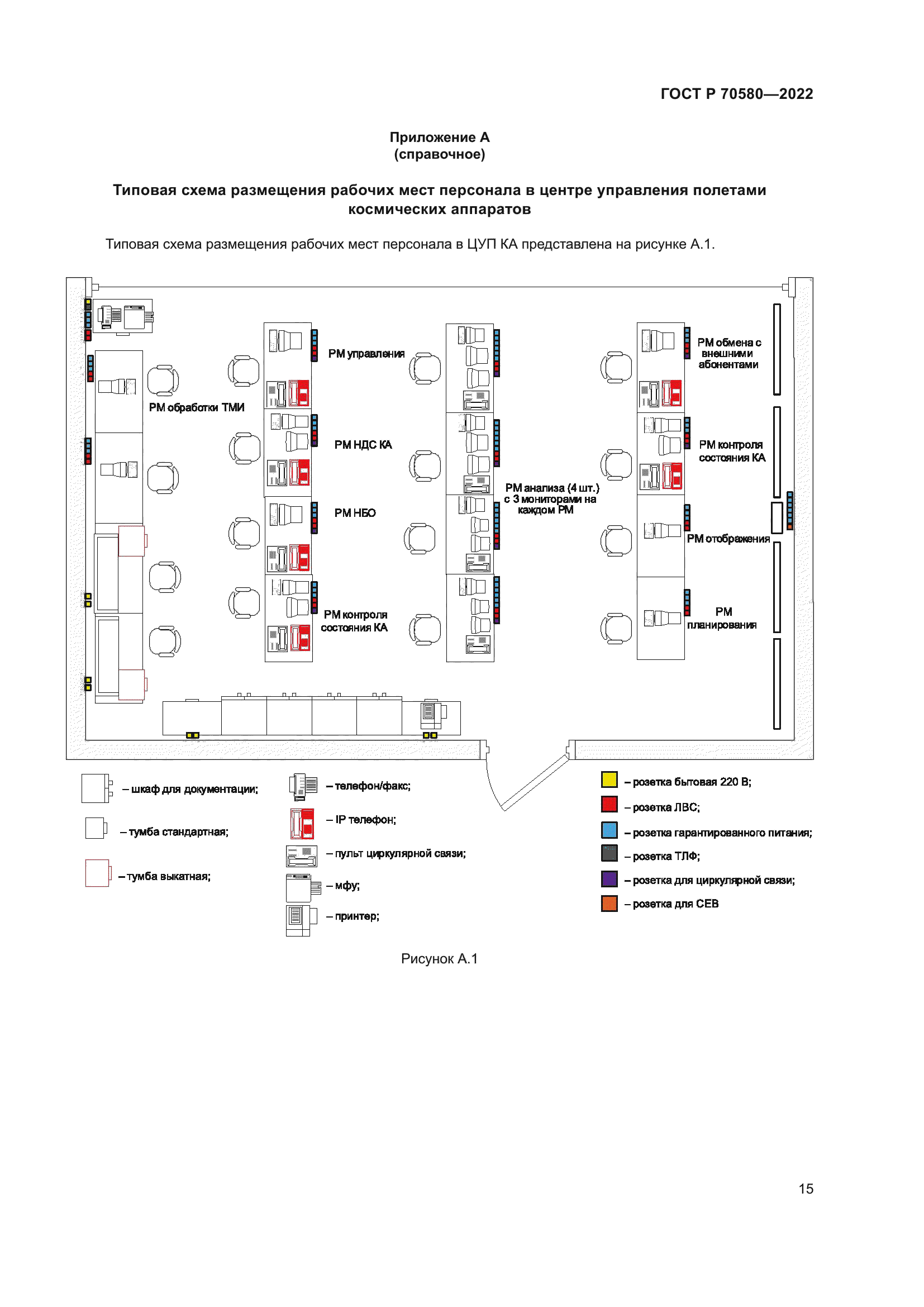 ГОСТ Р 70580—2022

Приложение А
(справочное)

Типовая схема размещения рабочих мест персонала в центре управления полетами космических аппаратов

Типовая схема размещения рабочих мест персонала в ЦУП КА представлена на рисунке А.1.

РМ обработки ТМИ

РМ управления

РМ НДС КА

РМ НБО

РМ контроля состояния КА

РМ анализа (4 шт.) с 3 мониторами на каждом РМ

РМ обмена с внешними абонентами

РМ контроля состояния КА

РМ отображения

РМ планирования

– шкаф для документации;

– тумба стандартная;

– тумба выкатная;

– телефон/факс;

– IP телефон;

– пульт циркулярной связи;

– мфу;

– принтер;

– розетка бытовая 220 В;

– розетка ЛВС;

– розетка гарантированного питания;

– розетка ТЛФ;

– розетка для циркулярной связи;

– розетка для СЕВ

Рисунок А.1

15